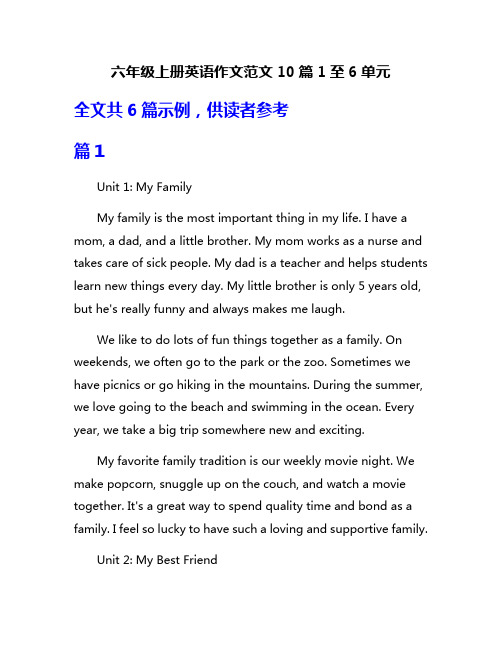 六年级上册英语作文范文 10 篇 1 至 6 单元

全文共 6 篇示例，供读者参考

篇 1

Unit 1: My Family

My family is the most important thing in my life. I have a mom, a dad, and a little brother. My mom works as a nurse and takes care of sick people. My dad is a teacher and helps students learn new things every day. My little brother is only 5 years old, but he's really funny and always makes me laugh.

We like to do lots of fun things together as a family. On weekends, we often go to the park or the zoo. Sometimes we have picnics or go hiking in the mountains. During the summer, we love going to the beach and swimming in the ocean. Every year, we take a big trip somewhere new and exciting.

My favorite family tradition is our weekly movie night. We make popcorn, snuggle up on the couch, and watch a movie together. It's a great way to spend quality time and bond as a family. I feel so lucky to have such a loving and supportive family.

Unit 2: My Best Friend